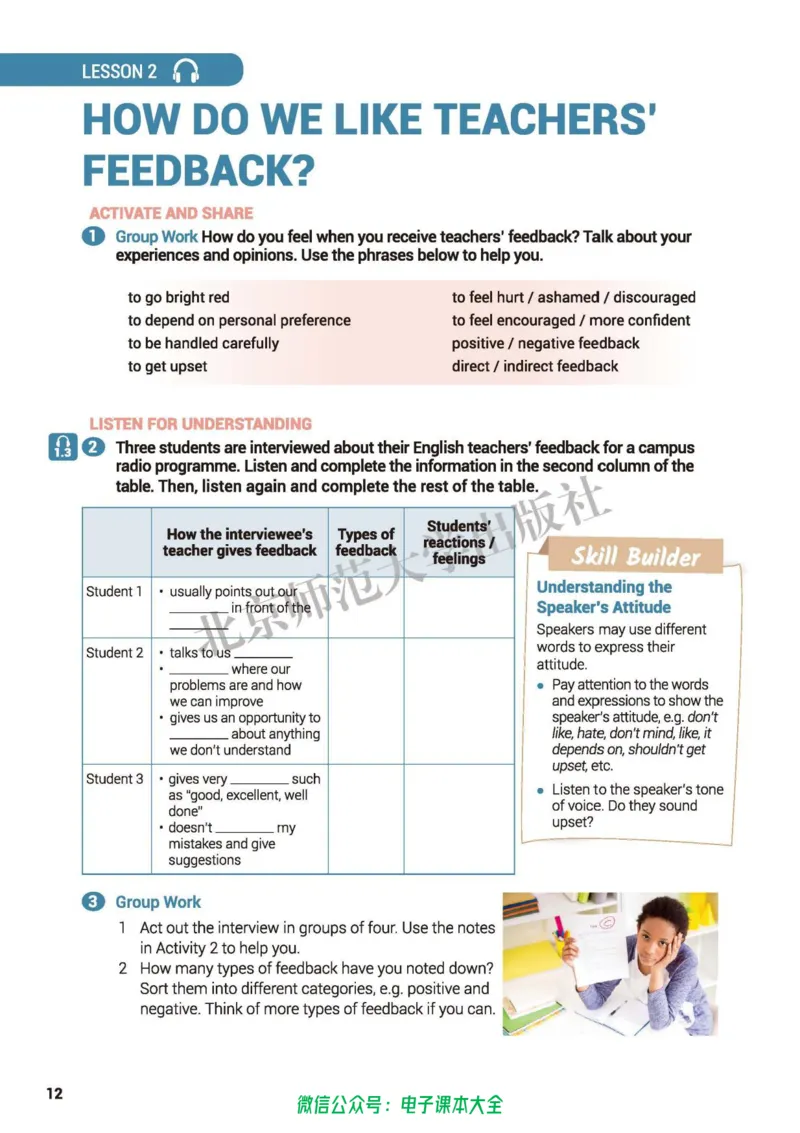 LESSON 2

HOW DO WE LIKE TEACHERS' FEEDBACK?

ACTIVATE AND SHARE

1 Group Work How do you feel when you receive teachers' feedback? Talk about your experiences and opinions. Use the phrases below to help you.

to go bright red
to depend on personal preference
to be handled carefully
to get upset

to feel hurt / ashamed / discouraged
to feel encouraged / more confident
positive / negative feedback
direct / indirect feedback

LISTEN FOR UNDERSTANDING

1.3 2 Three students are interviewed about their English teachers' feedback for a campus radio programme. Listen and complete the information in the second column of the table. Then, listen again and complete the rest of the table.

| | How the interviewee's teacher gives feedback | Types of feedback | Students' reactions / feelings |
|---|---|---|---|
| Student 1 | • usually points out our ____ in front of the ____ | | |
| Student 2 | • talks to us ____ • ____ where our problems are and how we can improve • gives us an opportunity to ____ about anything we don't understand | | |
| Student 3 | • gives very ____ such as "good, excellent, well done" • doesn't ____ my mistakes and give suggestions | | |

Skill Builder

Understanding the Speaker's Attitude

Speakers may use different words to express their attitude.

• Pay attention to the words and expressions to show the speaker's attitude, e.g. don't like, hate, don't mind, like, it depends on, shouldn't get upset, etc.

• Listen to the speaker's tone of voice. Do they sound upset?

3 Group Work

1 Act out the interview in groups of four. Use the notes in Activity 2 to help you.

2 How many types of feedback have you noted down? Sort them into different categories, e.g. positive and negative. Think of more types of feedback if you can.

12

微信公众号：电子课本大全

北京师范大学出版社